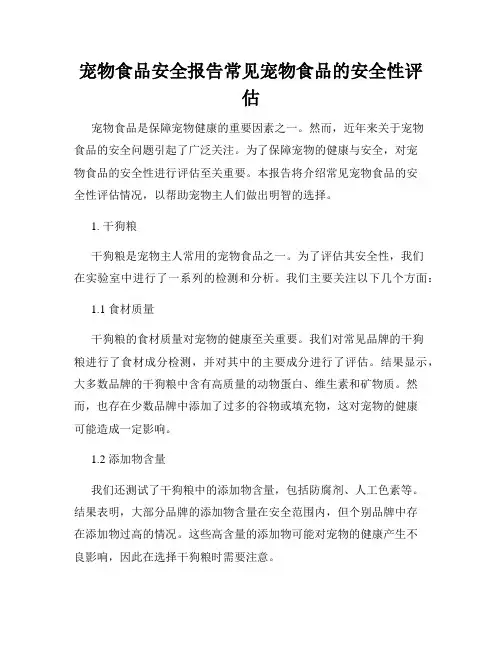 宠物食品安全报告常见宠物食品的安全性评估

宠物食品是保障宠物健康的重要因素之一。然而，近年来关于宠物食品的安全问题引起了广泛关注。为了保障宠物的健康与安全，对宠物食品的安全性进行评估至关重要。本报告将介绍常见宠物食品的安全性评估情况，以帮助宠物主人们做出明智的选择。

1. 干狗粮

干狗粮是宠物主人常用的宠物食品之一。为了评估其安全性，我们在实验室中进行了一系列的检测和分析。我们主要关注以下几个方面：

1.1 食材质量

干狗粮的食材质量对宠物的健康至关重要。我们对常见品牌的干狗粮进行了食材成分检测，并对其中的主要成分进行了评估。结果显示，大多数品牌的干狗粮中含有高质量的动物蛋白、维生素和矿物质。然而，也存在少数品牌中添加了过多的谷物或填充物，这对宠物的健康可能造成一定影响。

1.2 添加物含量

我们还测试了干狗粮中的添加物含量，包括防腐剂、人工色素等。结果表明，大部分品牌的添加物含量在安全范围内，但个别品牌中存在添加物过高的情况。这些高含量的添加物可能对宠物的健康产生不良影响，因此在选择干狗粮时需要注意。